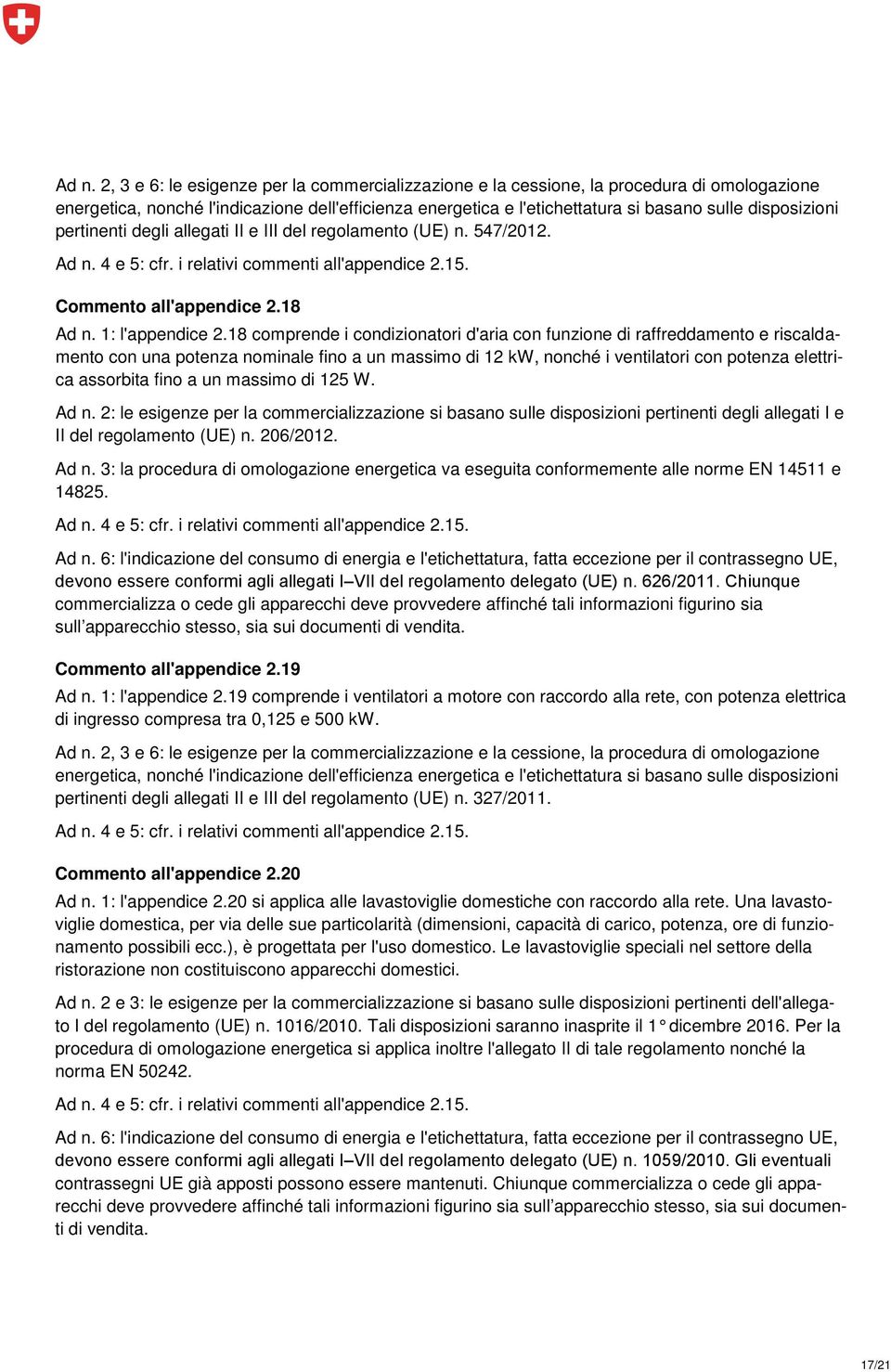 Ad n. 2, 3 e 6: le esigenze per la commercializzazione e la cessione, la procedura di omologazione energetica, nonché l'indicazione dell'efficienza energetica e l'etichettatura si basano sulle disposizioni pertinenti degli allegati II e III del regolamento (UE) n. 547/2012.

Ad n. 4 e 5: cfr. i relativi commenti all'appendice 2.15.

Commento all'appendice 2.18

Ad n. 1: l'appendice 2.18 comprende i condizionatori d'aria con funzione di raffreddamento e riscaldamento con una potenza nominale fino a un massimo di 12 kW, nonché i ventilatori con potenza elettrica assorbita fino a un massimo di 125 W.

Ad n. 2: le esigenze per la commercializzazione si basano sulle disposizioni pertinenti degli allegati I e II del regolamento (UE) n. 206/2012.

Ad n. 3: la procedura di omologazione energetica va eseguita conformemente alle norme EN 14511 e 14825.

Ad n. 4 e 5: cfr. i relativi commenti all'appendice 2.15.

Ad n. 6: l'indicazione del consumo di energia e l'etichettatura, fatta eccezione per il contrassegno UE, devono essere conformi agli allegati I–VII del regolamento delegato (UE) n. 626/2011. Chiunque commercializza o cede gli apparecchi deve provvedere affinché tali informazioni figurino sia sull'apparecchio stesso, sia sui documenti di vendita.

Commento all'appendice 2.19

Ad n. 1: l'appendice 2.19 comprende i ventilatori a motore con raccordo alla rete, con potenza elettrica di ingresso compresa tra 0,125 e 500 kW.

Ad n. 2, 3 e 6: le esigenze per la commercializzazione e la cessione, la procedura di omologazione energetica, nonché l'indicazione dell'efficienza energetica e l'etichettatura si basano sulle disposizioni pertinenti degli allegati II e III del regolamento (UE) n. 327/2011.

Ad n. 4 e 5: cfr. i relativi commenti all'appendice 2.15.

Commento all'appendice 2.20

Ad n. 1: l'appendice 2.20 si applica alle lavastoviglie domestiche con raccordo alla rete. Una lavastoviglie domestica, per via delle sue particolarità (dimensioni, capacità di carico, potenza, ore di funzionamento possibili ecc.), è progettata per l'uso domestico. Le lavastoviglie speciali nel settore della ristorazione non costituiscono apparecchi domestici.

Ad n. 2 e 3: le esigenze per la commercializzazione si basano sulle disposizioni pertinenti dell'allegato I del regolamento (UE) n. 1016/2010. Tali disposizioni saranno inasprite il 1° dicembre 2016. Per la procedura di omologazione energetica si applica inoltre l'allegato II di tale regolamento nonché la norma EN 50242.

Ad n. 4 e 5: cfr. i relativi commenti all'appendice 2.15.

Ad n. 6: l'indicazione del consumo di energia e l'etichettatura, fatta eccezione per il contrassegno UE, devono essere conformi agli allegati I–VII del regolamento delegato (UE) n. 1059/2010. Gli eventuali contrassegni UE già apposti possono essere mantenuti. Chiunque commercializza o cede gli apparecchi deve provvedere affinché tali informazioni figurino sia sull'apparecchio stesso, sia sui documenti di vendita.

17/21